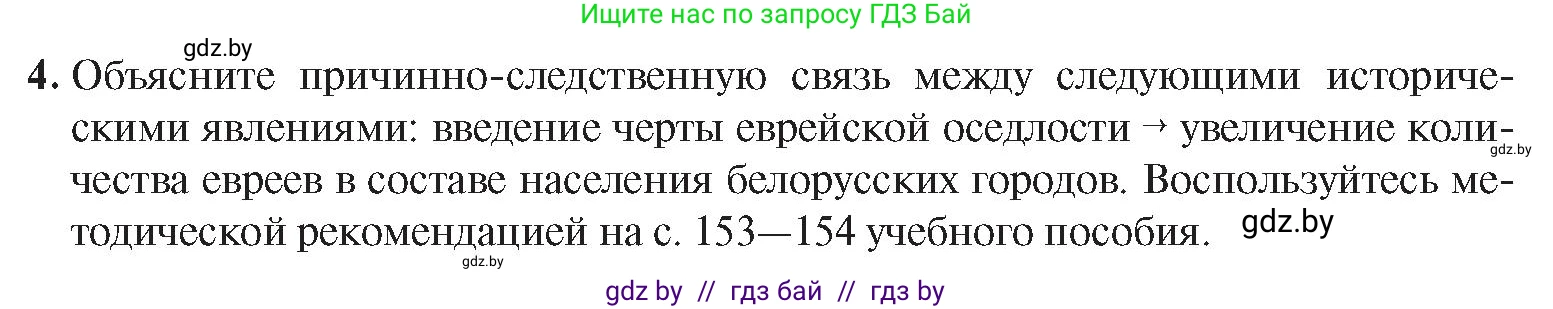 Ищите нас по запросу ГДЗ Бай

gdz.by

4. Объясните причинно-следственную связь между следующими историческими явлениями: введение черты еврейской оседлости → увеличение количества евреев в составе населения белорусских городов. Воспользуйтесь методической рекомендацией на с. 153—154 учебного пособия.

gdz.by

gdz.by

gdz.by

gdz by // гдз бай // гдз by